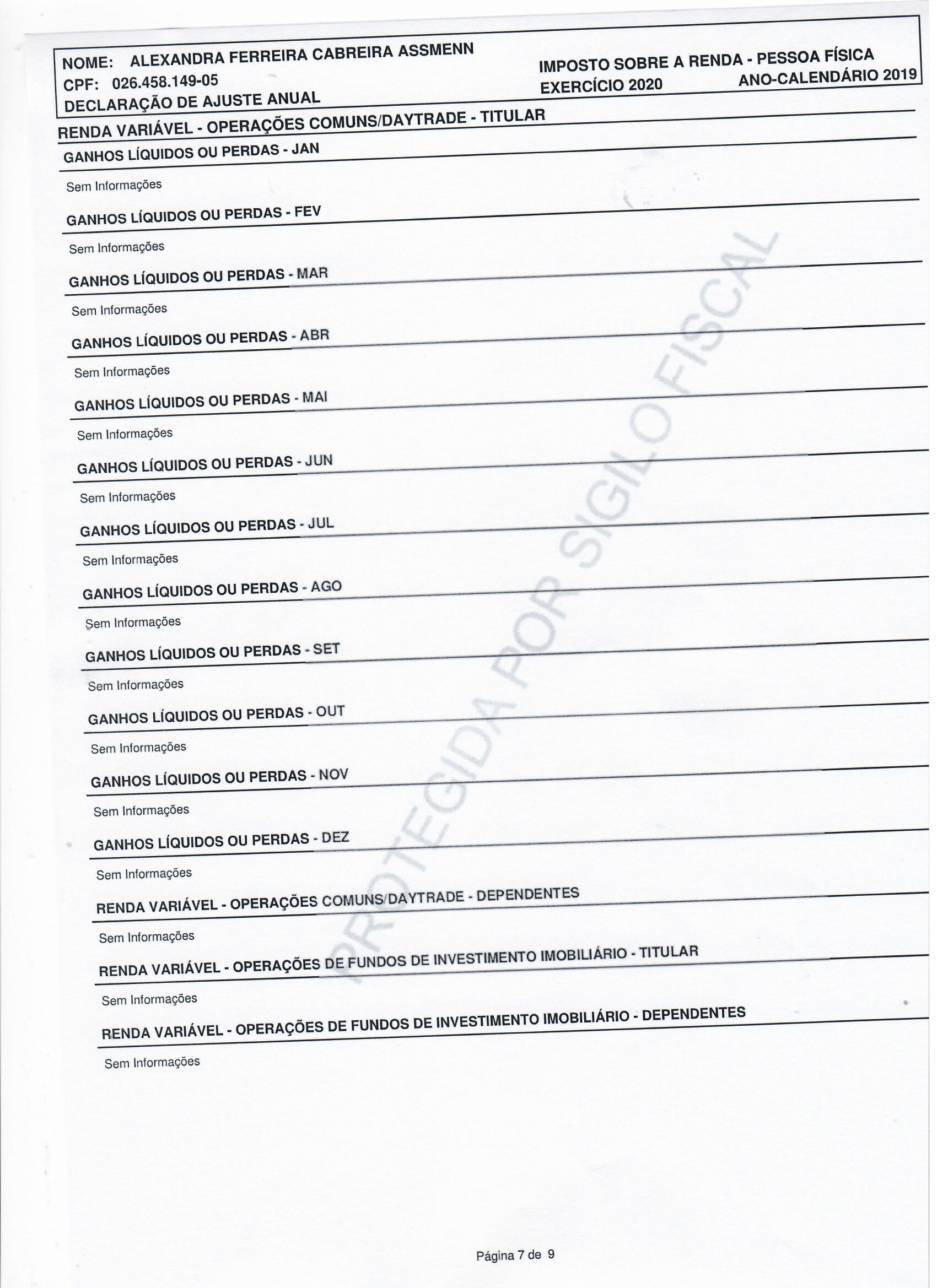 NOME: ALEXANDRA FERREIRA CABREIRA ASSMENN
CPF: 026.458.149-05
DECLARAÇÃO DE AJUSTE ANUAL

IMPOSTO SOBRE A RENDA - PESSOA FÍSICA
EXERCÍCIO 2020 ANO-CALENDÁRIO 2019

RENDA VARIÁVEL - OPERAÇÕES COMUNS/DAYTRADE - TITULAR

GANHOS LÍQUIDOS OU PERDAS - JAN

Sem Informações

GANHOS LÍQUIDOS OU PERDAS - FEV

Sem Informações

GANHOS LÍQUIDOS OU PERDAS - MAR

Sem Informações

GANHOS LÍQUIDOS OU PERDAS - ABR

Sem Informações

GANHOS LÍQUIDOS OU PERDAS - MAI

Sem Informações

GANHOS LÍQUIDOS OU PERDAS - JUN

Sem Informações

GANHOS LÍQUIDOS OU PERDAS - JUL

Sem Informações

GANHOS LÍQUIDOS OU PERDAS - AGO

Sem Informações

GANHOS LÍQUIDOS OU PERDAS - SET

Sem Informações

GANHOS LÍQUIDOS OU PERDAS - OUT

Sem Informações

GANHOS LÍQUIDOS OU PERDAS - NOV

Sem Informações

GANHOS LÍQUIDOS OU PERDAS - DEZ

Sem Informações

RENDA VARIÁVEL - OPERAÇÕES COMUNS/DAYTRADE - DEPENDENTES

Sem Informações

RENDA VARIÁVEL - OPERAÇÕES DE FUNDOS DE INVESTIMENTO IMOBILIÁRIO - TITULAR

Sem Informações

RENDA VARIÁVEL - OPERAÇÕES DE FUNDOS DE INVESTIMENTO IMOBILIÁRIO - DEPENDENTES

Sem Informações

PROTEGIDA POR SIGILO FISCAL

Página 7 de 9